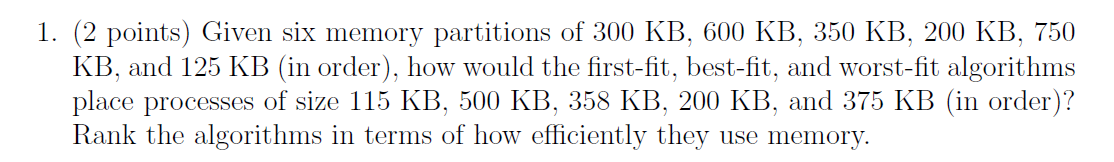 1. (2 points) Given six memory partitions of 300 KB, 600 KB, 350 KB, 200 KB, 750 KB, and 125 KB (in order), how would the first-fit, best-fit, and worst-fit algorithms place processes of size 115 KB, 500 KB, 358 KB, 200 KB, and 375 KB (in order)? Rank the algorithms in terms of how efficiently they use memory.